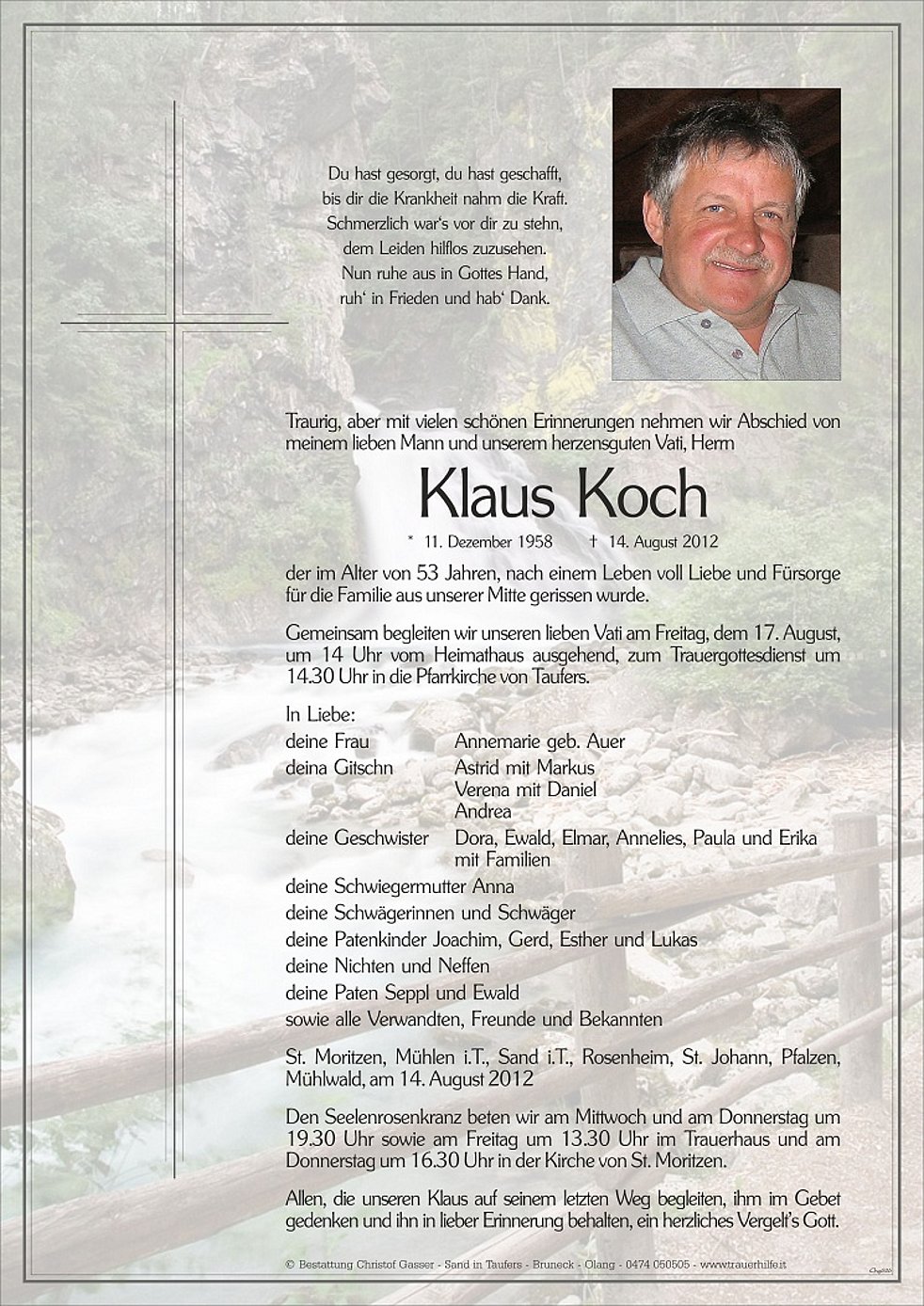 Du hast gesorgt, du hast geschafft,
bis dir die Krankheit nahm die Kraft.
Schmerzlich war's vor dir zu stehn,
dem Leiden hilflos zuzusehen.
Nun ruhe aus in Gottes Hand,
ruh' in Frieden und hab' Dank.

Traurig, aber mit vielen schönen Erinnerungen nehmen wir Abschied von meinem lieben Mann und unserem herzensguten Vati, Herrn

Klaus Koch

* 11. Dezember 1958 † 14. August 2012

der im Alter von 53 Jahren, nach einem Leben voll Liebe und Fürsorge für die Familie aus unserer Mitte gerissen wurde.

Gemeinsam begleiten wir unseren lieben Vati am Freitag, dem 17. August, um 14 Uhr vom Heimathaus ausgehend, zum Trauergottesdienst um 14.30 Uhr in die Pfarrkirche von Taufers.

In Liebe:
deine Frau Annemarie geb. Auer
deina Gitschn Astrid mit Markus
Verena mit Daniel
Andrea
deine Geschwister Dora, Ewald, Elmar, Annelies, Paula und Erika mit Familien
deine Schwiegermutter Anna
deine Schwägerinnen und Schwäger
deine Patenkinder Joachim, Gerd, Esther und Lukas
deine Nichten und Neffen
deine Paten Seppl und Ewald
sowie alle Verwandten, Freunde und Bekannten

St. Moritzen, Mühlen i.T., Sand i.T., Rosenheim, St. Johann, Pfalzen, Mühlwald, am 14. August 2012

Den Seelenrosenkranz beten wir am Mittwoch und am Donnerstag um 19.30 Uhr sowie am Freitag um 13.30 Uhr im Trauerhaus und am Donnerstag um 16.30 Uhr in der Kirche von St. Moritzen.

Allen, die unseren Klaus auf seinem letzten Weg begleiten, ihm im Gebet gedenken und ihn in lieber Erinnerung behalten, ein herzliches Vergelt's Gott.

© Bestattung Christof Gasser - Sand in Taufers - Bruneck - Olang - 0474 050505 - www.trauerhilfe.it